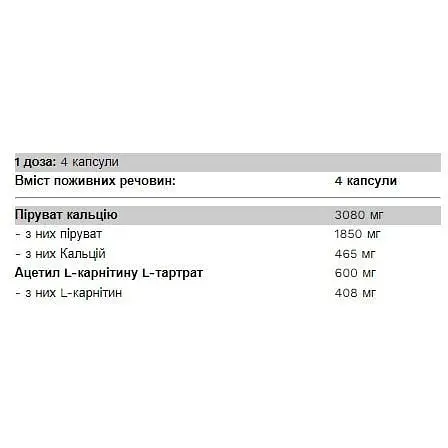 1 доза: 4 капсули

| Вміст поживних речовин: | 4 капсули |
|---|---|
| Піруват кальцію | 3080 мг |
| - з них піруват | 1850 мг |
| - з них Кальцій | 465 мг |
| Ацетил L-карнітину L-тартрат | 600 мг |
| - з них L-карнітин | 408 мг |